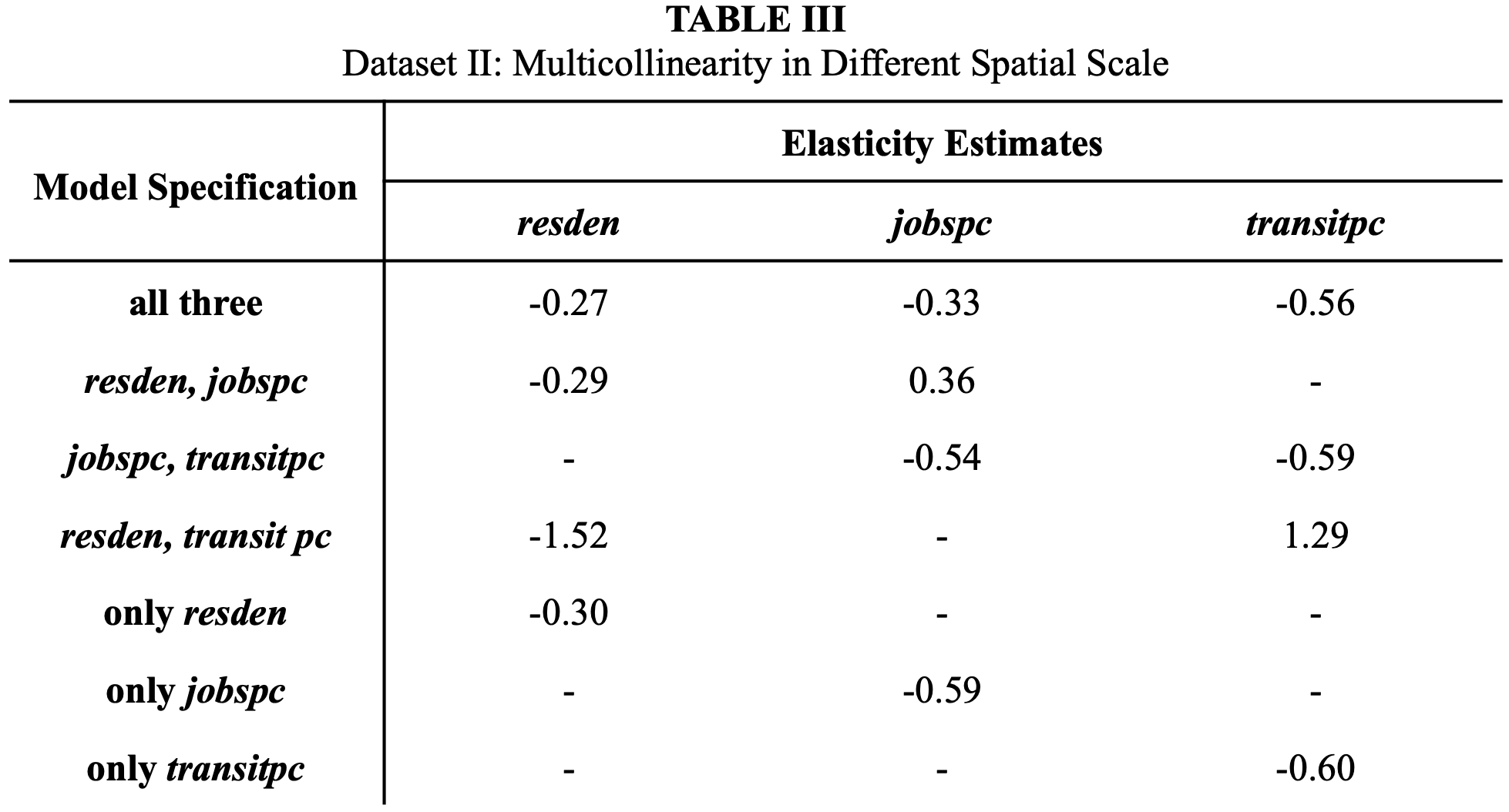 TABLE III
Dataset II: Multicollinearity in Different Spatial Scale

| Model Specification | Elasticity Estimates | | |
|---|---|---|---|
| | resden | jobspc | transitpc |
| all three | -0.27 | -0.33 | -0.56 |
| resden, jobspc | -0.29 | 0.36 | - |
| jobspc, transitpc | - | -0.54 | -0.59 |
| resden, transit pc | -1.52 | - | 1.29 |
| only resden | -0.30 | - | - |
| only jobspc | - | -0.59 | - |
| only transitpc | - | - | -0.60 |